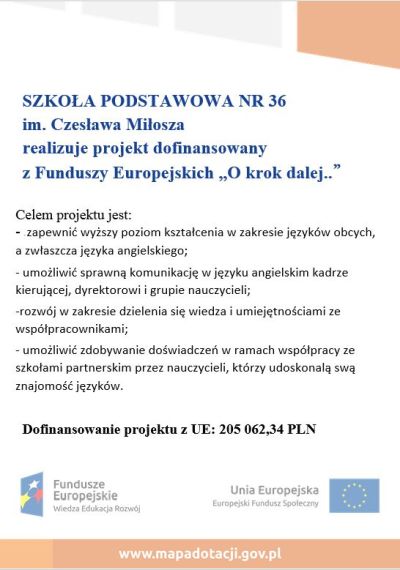 SZKOŁA PODSTAWOWA NR 36
im. Czesława Miłosza
realizuje projekt dofinansowany
z Funduszy Europejskich „O krok dalej..”

Celem projektu jest:
- zapewnić wyższy poziom kształcenia w zakresie języków obcych, a zwłaszcza języka angielskiego;
- umożliwić sprawną komunikację w języku angielskim kadrze kierującej, dyrektorowi i grupie nauczycieli;
-rozwój w zakresie dzielenia się wiedza i umiejętnościami ze współpracownikami;
- umożliwić zdobywanie doświadczeń w ramach współpracy ze szkołami partnerskim przez nauczycieli, którzy udoskonalą swą znajomość języków.

Dofinansowanie projektu z UE: 205 062,34 PLN

Fundusze Europejskie
Wiedza Edukacja Rozwój

Unia Europejska
Europejski Fundusz Społeczny

www.mapadotacji.gov.pl